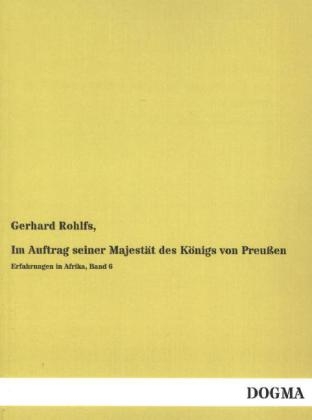 Gerhard Rohlfs,

Im Auftrag seiner Majestät des Königs von Preußen

Erfahrungen in Afrika, Band 6

DOGMA